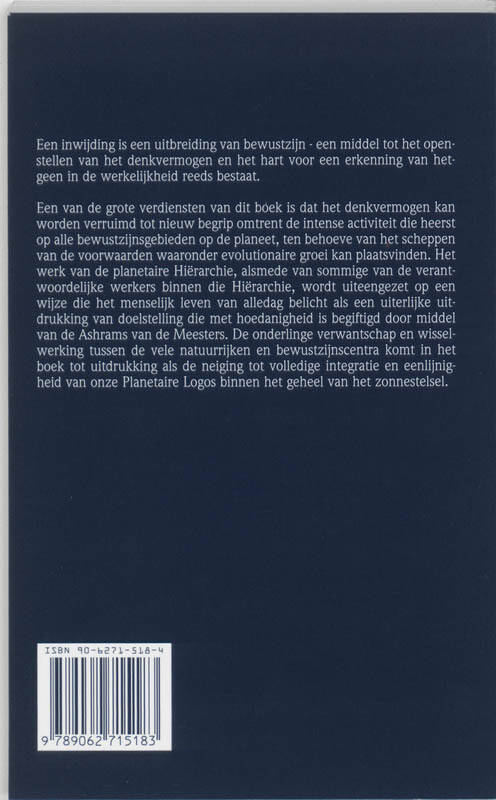 Een inwijding is een uitbreiding van bewustzijn - een middel tot het openstellen van het denkvermogen en het hart voor een erkenning van hetgeen in de werkelijkheid reeds bestaat.

Een van de grote verdiensten van dit boek is dat het denkvermogen kan worden verruimd tot nieuw begrip omtrent de intense activiteit die heerst op alle bewustzijnsgebieden op de planeet, ten behoeve van het scheppen van de voorwaarden waaronder evolutionaire groei kan plaatsvinden. Het werk van de planetaire Hiërarchie, alsmede van sommige van de verantwoordelijke werkers binnen die Hiërarchie, wordt uiteengezet op een wijze die het menselijk leven van alledag belicht als een uiterlijke uitdrukking van doelstelling die met hoedanigheid is begiftigd door middel van de Ashrams van de Meesters. De onderlinge verwantschap en wisselwerking tussen de vele natuurrijken en bewustzijnscentra komt in het boek tot uitdrukking als de neiging tot volledige integratie en eenlijnigheid van onze Planetaire Logos binnen het geheel van het zonnestelsel.

ISBN 90-6271-518-4

9 789062 715183